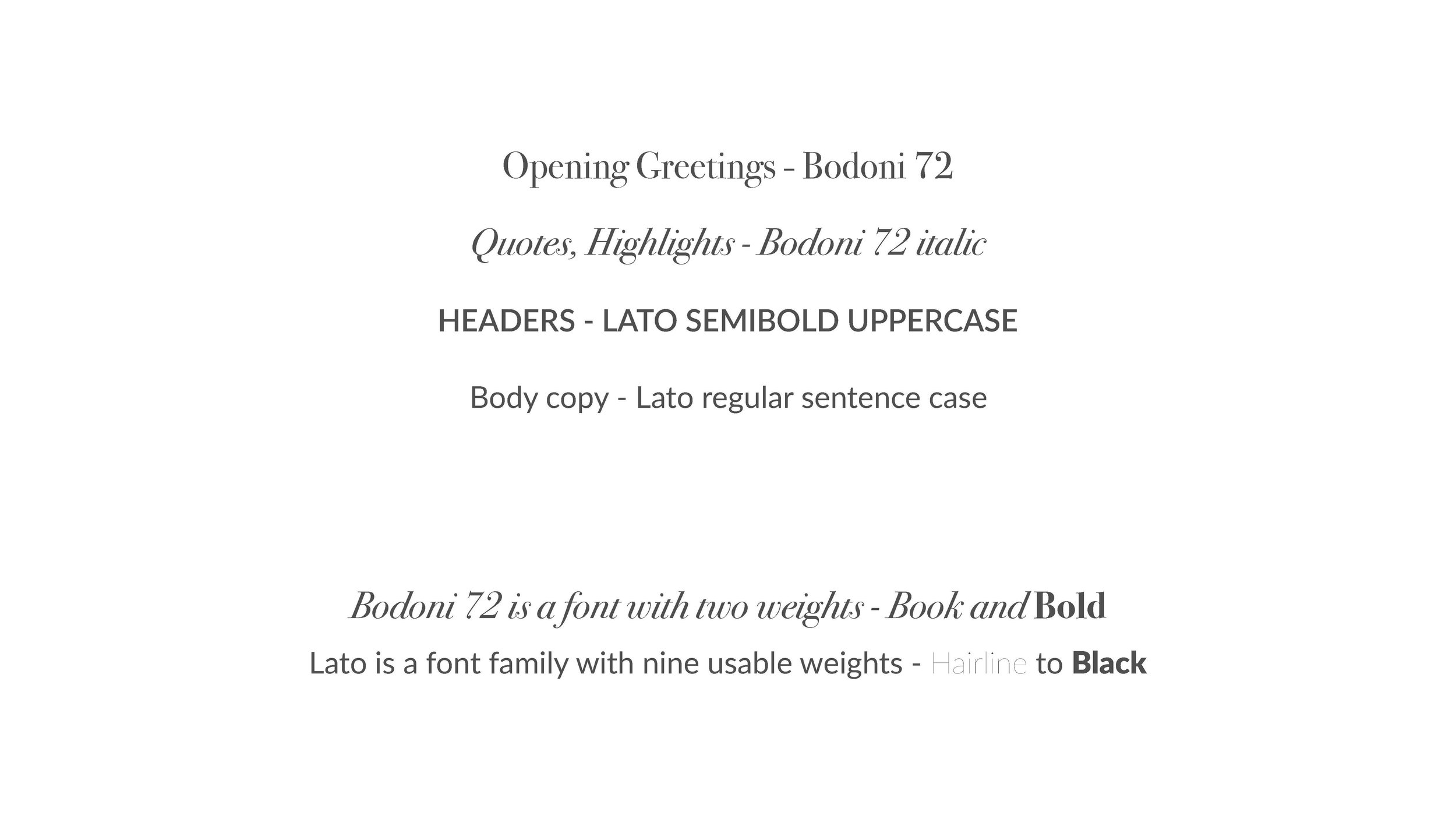 Opening Greetings - Bodoni 72

Quotes, Highlights - Bodoni 72 italic

HEADERS - LATO SEMIBOLD UPPERCASE

Body copy - Lato regular sentence case

Bodoni 72 is a font with two weights - Book and Bold

Lato is a font family with nine usable weights - Hairline to Black